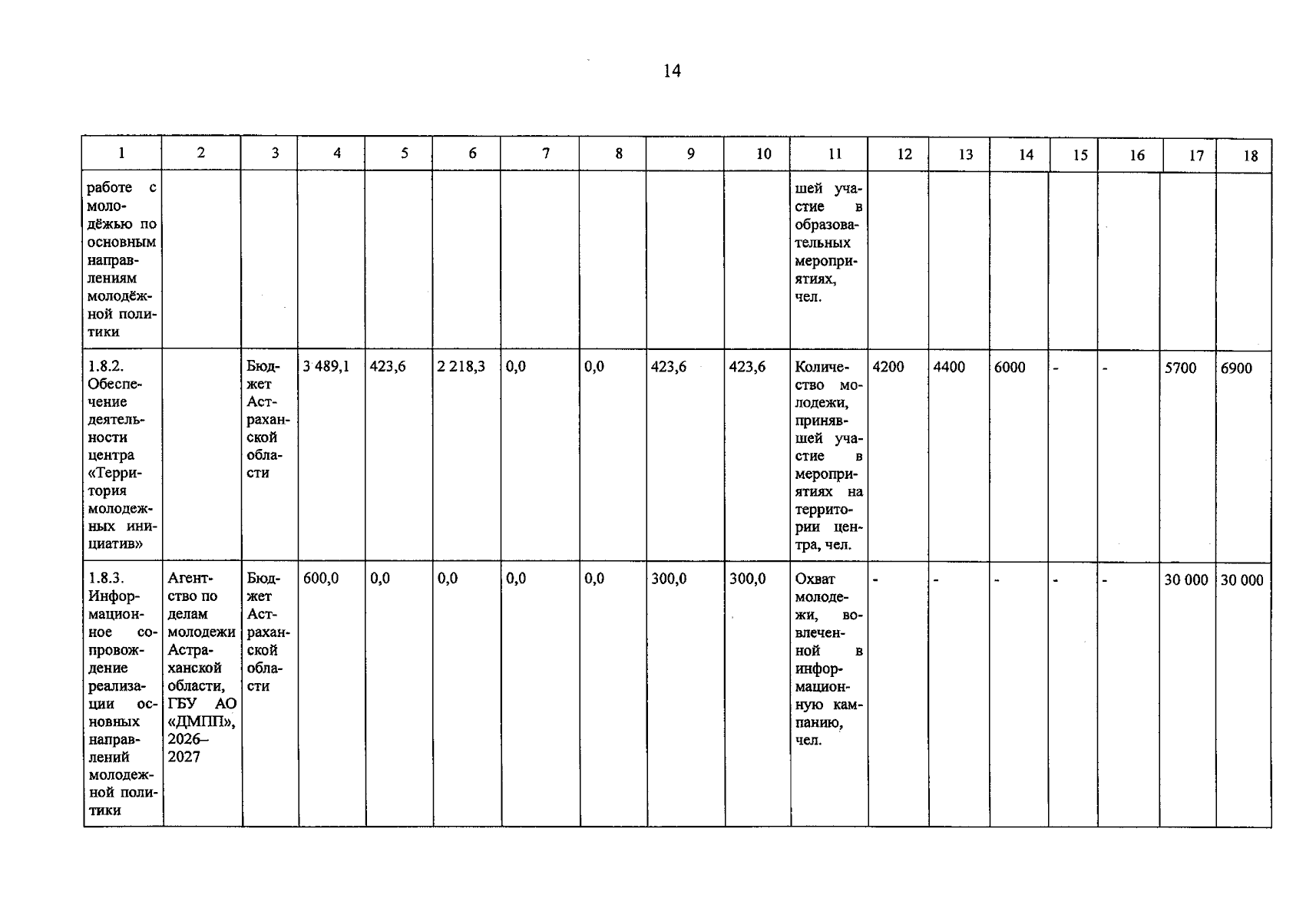 14

| 1 | 2 | 3 | 4 | 5 | 6 | 7 | 8 | 9 | 10 | 11 | 12 | 13 | 14 | 15 | 16 | 17 | 18 |
|---|---|---|---|---|---|---|---|---|---|---|---|---|---|---|---|---|---|
| работе с молодёжью по основным направлениям молодёжной политики | | | | | | | | | | шей участие в образовательных мероприятиях, чел. | | | | | | | |
| 1.8.2. Обеспечение деятельности центра «Территория молодежных инициатив» | | Бюджет Астраханской области | 3 489,1 | 423,6 | 2 218,3 | 0,0 | 0,0 | 423,6 | 423,6 | Количество молодежи, принявшей участие в мероприятиях на территории центра, чел. | 4200 | 4400 | 6000 | - | - | 5700 | 6900 |
| 1.8.3. Информационное сопровождение реализации основных направлений молодежной политики | Агентство по делам молодежи Астраханской области, ГБУ АО «ДМПП», 2026–2027 | Бюджет Астраханской области | 600,0 | 0,0 | 0,0 | 0,0 | 0,0 | 300,0 | 300,0 | Охват молодежи, вовлеченной в информационную кампанию, чел. | - | - | - | - | - | 30 000 | 30 000 |